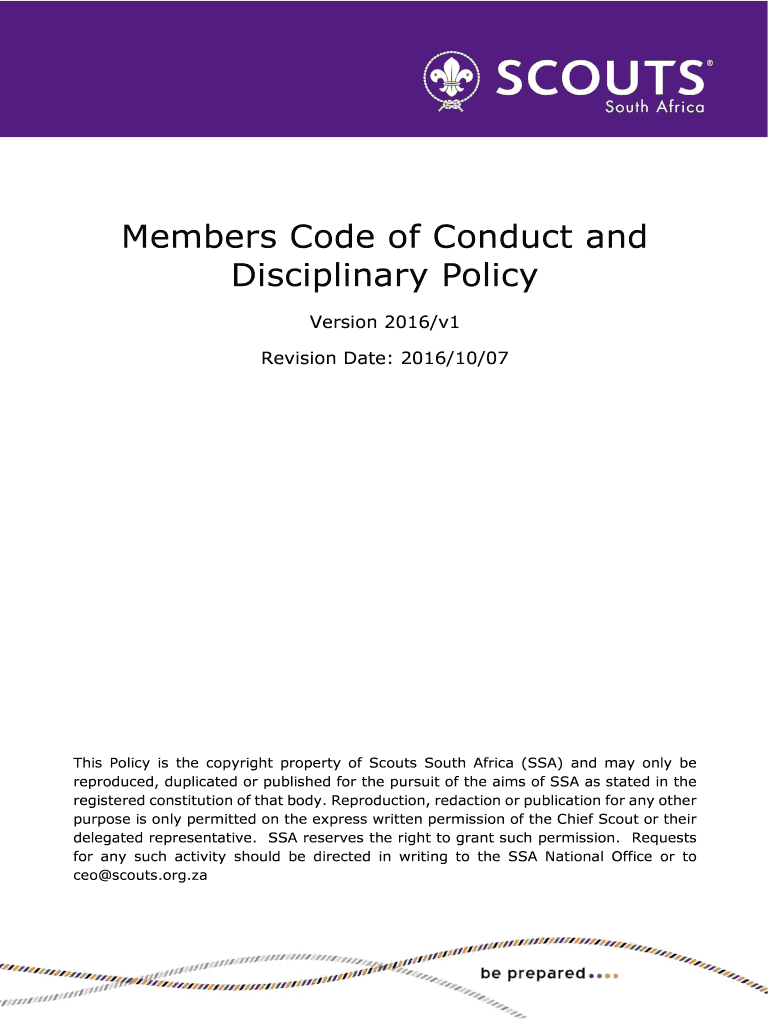 SCOUTS®
South Africa

Members Code of Conduct and Disciplinary Policy

Version 2016/v1

Revision Date: 2016/10/07

This Policy is the copyright property of Scouts South Africa (SSA) and may only be reproduced, duplicated or published for the pursuit of the aims of SSA as stated in the registered constitution of that body. Reproduction, redaction or publication for any other purpose is only permitted on the express written permission of the Chief Scout or their delegated representative. SSA reserves the right to grant such permission. Requests for any such activity should be directed in writing to the SSA National Office or to ceo@scouts.org.za

be prepared....